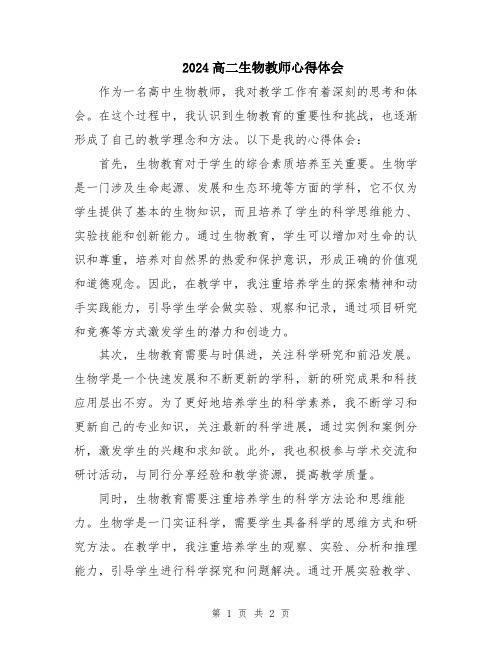 2024高二生物教师心得体会

作为一名高中生物教师，我对教学工作有着深刻的思考和体会。在这个过程中，我认识到生物教育的重要性和挑战，也逐渐形成了自己的教学理念和方法。以下是我的心得体会：

首先，生物教育对于学生的综合素质培养至关重要。生物学是一门涉及生命起源、发展和生态环境等方面的学科，它不仅为学生提供了基本的生物知识，而且培养了学生的科学思维能力、实验技能和创新能力。通过生物教育，学生可以增加对生命的认识和尊重，培养对自然界的热爱和保护意识，形成正确的价值观和道德观念。因此，在教学中，我注重培养学生的探索精神和动手实践能力，引导学生学会做实验、观察和记录，通过项目研究和竞赛等方式激发学生的潜力和创造力。

其次，生物教育需要与时俱进，关注科学研究和前沿发展。生物学是一个快速发展和不断更新的学科，新的研究成果和科技应用层出不穷。为了更好地培养学生的科学素养，我不断学习和更新自己的专业知识，关注最新的科学进展，通过实例和案例分析，激发学生的兴趣和求知欲。此外，我也积极参与学术交流和研讨活动，与同行分享经验和教学资源，提高教学质量。

同时，生物教育需要注重培养学生的科学方法论和思维能力。生物学是一门实证科学，需要学生具备科学的思维方式和研究方法。在教学中，我注重培养学生的观察、实验、分析和推理能力，引导学生进行科学探究和问题解决。通过开展实验教学、

第 1 页 共 2 页